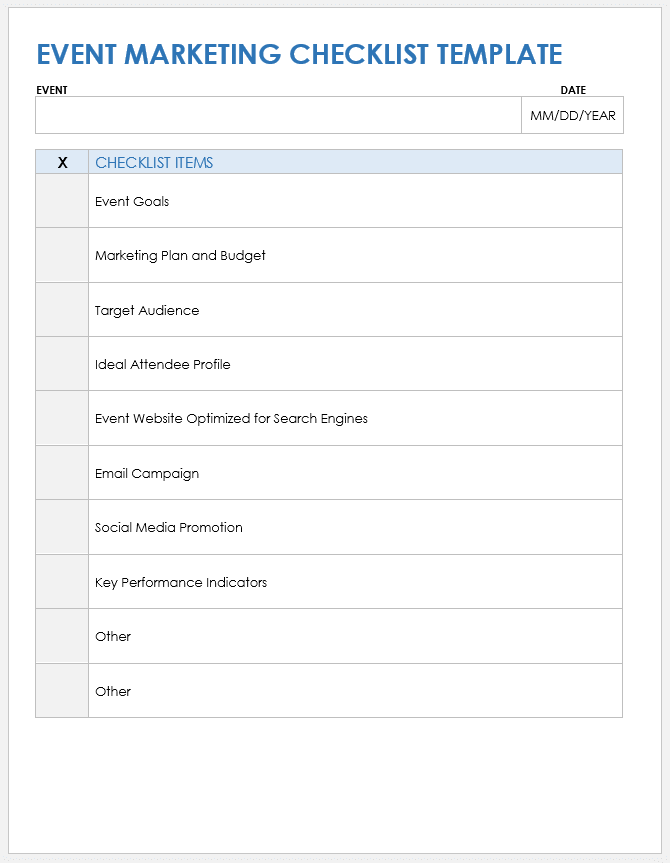 EVENT MARKETING CHECKLIST TEMPLATE

| EVENT | DATE |
|---|---|
| | MM/DD/YEAR |

| X | CHECKLIST ITEMS |
|---|---|
| | Event Goals |
| | Marketing Plan and Budget |
| | Target Audience |
| | Ideal Attendee Profile |
| | Event Website Optimized for Search Engines |
| | Email Campaign |
| | Social Media Promotion |
| | Key Performance Indicators |
| | Other |
| | Other |